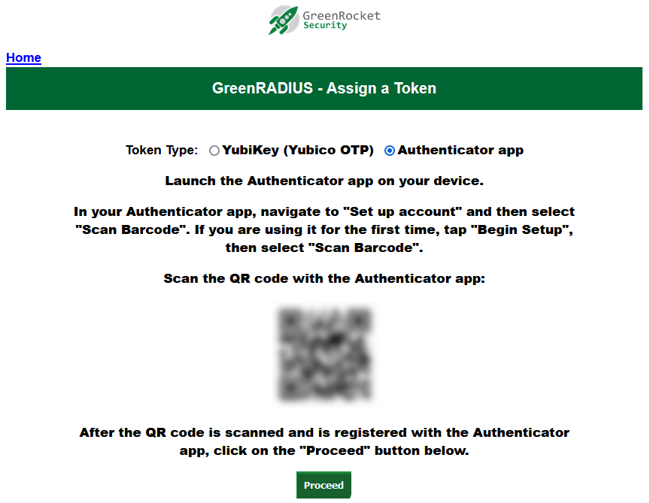 GreenRocket Security

Home

GreenRADIUS - Assign a Token

Token Type: YubiKey (Yubico OTP) Authenticator app

Launch the Authenticator app on your device.

In your Authenticator app, navigate to "Set up account" and then select "Scan Barcode". If you are using it for the first time, tap "Begin Setup", then select "Scan Barcode".

Scan the QR code with the Authenticator app:

After the QR code is scanned and is registered with the Authenticator app, click on the "Proceed" button below.

Proceed